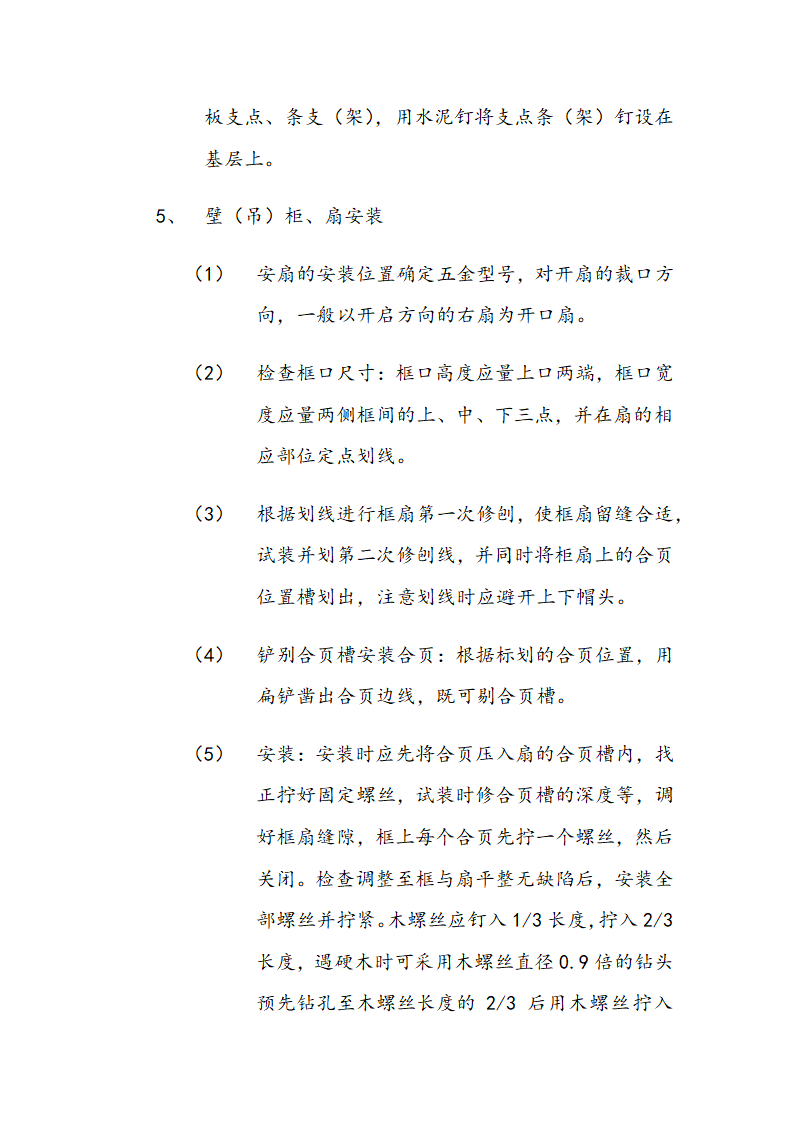 板支点、条支（架），用水泥钉将支点条（架）钉设在基层上。

5、　壁（吊）柜、扇安装

（1）　安扇的安装位置确定五金型号，对开扇的裁口方向，一般以开启方向的右扇为开口扇。

（2）　检查框口尺寸：框口高度应量上口两端，框口宽度应量两侧框间的上、中、下三点，并在扇的相应部位定点划线。

（3）　根据划线进行框扇第一次修刨，使框扇留缝合适，试装并划第二次修刨线，并同时将柜扇上的合页位置槽划出，注意划线时应避开上下帽头。

（4）　铲别合页槽安装合页：根据标划的合页位置，用扁铲凿出合页边线，既可剔合页槽。

（5）　安装：安装时应先将合页压入扇的合页槽内，找正拧好固定螺丝，试装时修合页槽的深度等，调好框扇缝隙，框上每个合页先拧一个螺丝，然后关闭。检查调整至框与扇平整无缺陷后，安装全部螺丝并拧紧。木螺丝应钉入 1/3 长度，拧入 2/3 长度，遇硬木时可采用木螺丝直径 0.9 倍的钻头预先钻孔至木螺丝长度的 2/3 后用木螺丝拧入